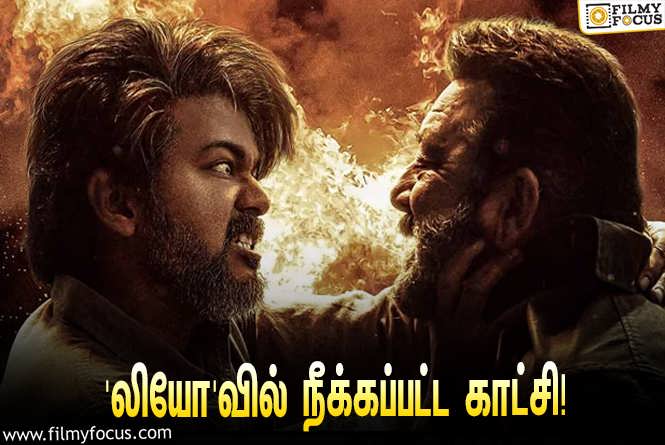 FILMY FOCUS

'லியோ'வில் நீக்கப்பட்ட காட்சி!

www.filmyfocus.com